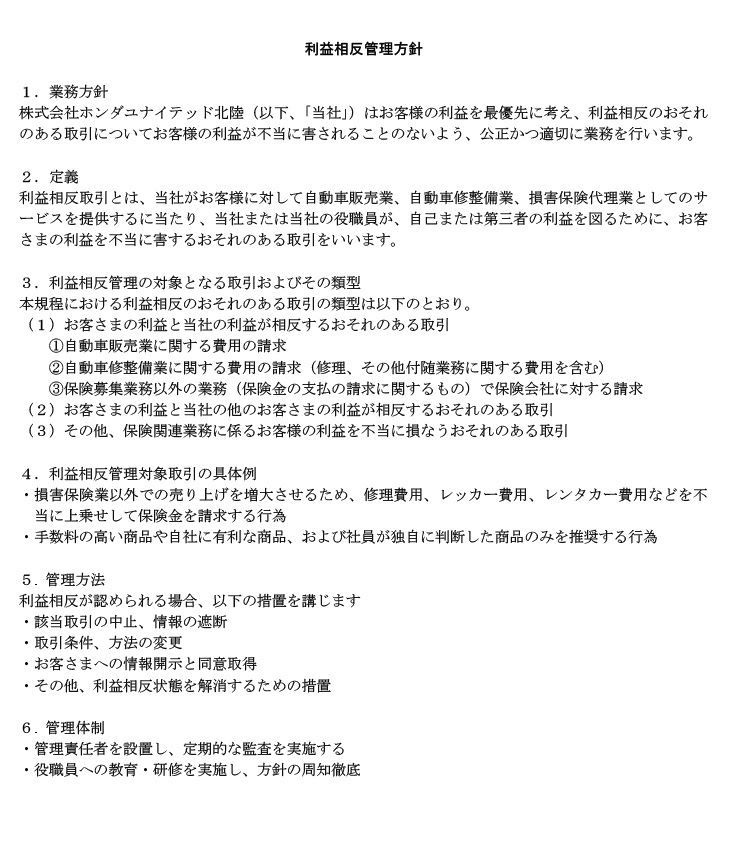 利益相反管理方針

１．業務方針
株式会社ホンダユナイテッド北陸（以下、「当社」）はお客様の利益を最優先に考え、利益相反のおそれのある取引についてお客様の利益が不当に害されることのないよう、公正かつ適切に業務を行います。

２．定義
利益相反取引とは、当社がお客様に対して自動車販売業、自動車修整備業、損害保険代理業としてのサービスを提供するに当たり、当社または当社の役職員が、自己または第三者の利益を図るために、お客さまの利益を不当に害するおそれのある取引をいいます。

３．利益相反管理の対象となる取引およびその類型
本規程における利益相反のおそれのある取引の類型は以下のとおり。
（１）お客さまの利益と当社の利益が相反するおそれのある取引
①自動車販売業に関する費用の請求
②自動車修整備業に関する費用の請求（修理、その他付随業務に関する費用を含む）
③保険募集業務以外の業務（保険金の支払の請求に関するもの）で保険会社に対する請求
（２）お客さまの利益と当社の他のお客さまの利益が相反するおそれのある取引
（３）その他、保険関連業務に係るお客様の利益を不当に損なうおそれのある取引

４．利益相反管理対象取引の具体例
・損害保険業以外での売り上げを増大させるため、修理費用、レッカー費用、レンタカー費用などを不当に上乗せして保険金を請求する行為
・手数料の高い商品や自社に有利な商品、および社員が独自に判断した商品のみを推奨する行為

５．管理方法
利益相反が認められる場合、以下の措置を講じます
・該当取引の中止、情報の遮断
・取引条件、方法の変更
・お客さまへの情報開示と同意取得
・その他、利益相反状態を解消するための措置

６．管理体制
・管理責任者を設置し、定期的な監査を実施する
・役職員への教育・研修を実施し、方針の周知徹底